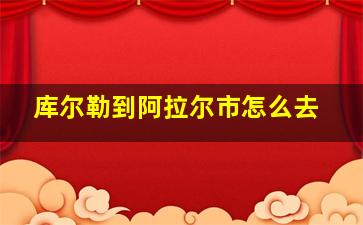 库尔勒到阿拉尔市怎么去